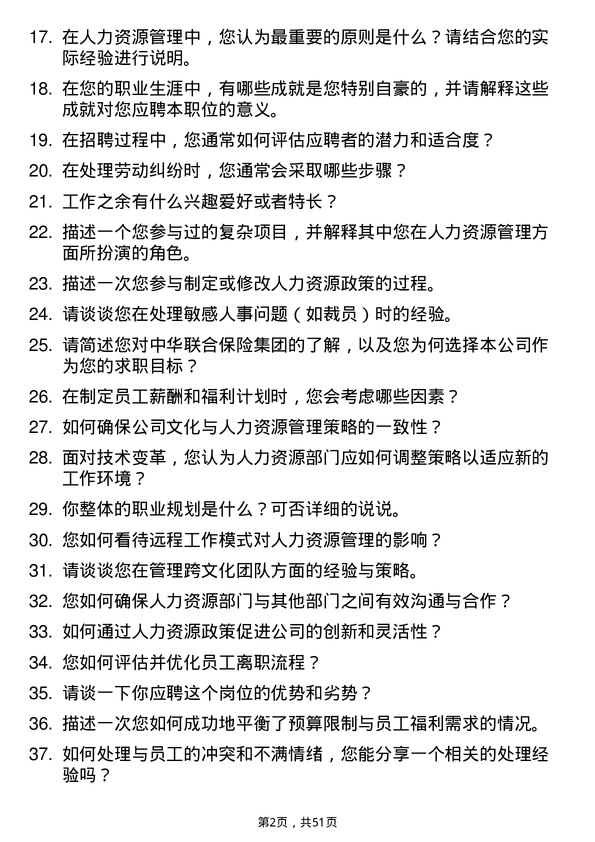 17. 在人力资源管理中，您认为最重要的原则是什么？请结合您的实际经验进行说明。

18. 在您的职业生涯中，有哪些成就是您特别自豪的，并请解释这些成就对您应聘本职位的意义。

19. 在招聘过程中，您通常如何评估应聘者的潜力和适合度？

20. 在处理劳动纠纷时，您通常会采取哪些步骤？

21. 工作之余有什么兴趣爱好或者特长？

22. 描述一个您参与过的复杂项目，并解释其中您在人力资源管理方面所扮演的角色。

23. 描述一次您参与制定或修改人力资源政策的过程。

24. 请谈谈您在处理敏感人事问题（如裁员）时的经验。

25. 请简述您对中华联合保险集团的了解，以及您为何选择本公司作为您的求职目标？

26. 在制定员工薪酬和福利计划时，您会考虑哪些因素？

27. 如何确保公司文化与人力资源管理策略的一致性？

28. 面对技术变革，您认为人力资源部门应如何调整策略以适应新的工作环境？

29. 你整体的职业规划是什么？可否详细的说说。

30. 您如何看待远程工作模式对人力资源管理的影响？

31. 请谈谈您在管理跨文化团队方面的经验与策略。

32. 您如何确保人力资源部门与其他部门之间有效沟通与合作？

33. 如何通过人力资源政策促进公司的创新和灵活性？

34. 您如何评估并优化员工离职流程？

35. 请谈一下你应聘这个岗位的优势和劣势？

36. 描述一次您如何成功地平衡了预算限制与员工福利需求的情况。

37. 如何处理与员工的冲突和不满情绪，您能分享一个相关的处理经验吗？

第2页，共51页